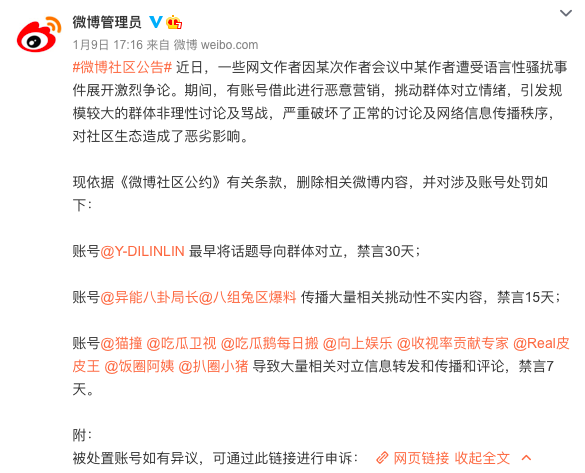 微博管理员

1月9日 17:16 来自 微博 weibo.com

#微博社区公告# 近日，一些网文作者因某次作者会议中某作者遭受语言性骚扰事件展开激烈争论。期间，有账号借此进行恶意营销，挑动群体对立情绪，引发规模较大的群体非理性讨论及骂战，严重破坏了正常的讨论及网络信息传播秩序，对社区生态造成了恶劣影响。

现依据《微博社区公约》有关条款，删除相关微博内容，并对涉及账号处罚如下：

账号@Y-DILINLIN 最早将话题导向群体对立，禁言30天；

账号@异能八卦局长@八组兔区爆料 传播大量相关挑动性不实内容，禁言15天；

账号@猫撞 @吃瓜卫视 @吃瓜鹅每日搬 @向上娱乐 @收视率贡献专家 @Real皮皮王 @饭圈阿姨 @扒圈小猪 导致大量相关对立信息转发和传播和评论，禁言7天。

附：
被处置账号如有异议，可通过此链接进行申诉： 网页链接 收起全文